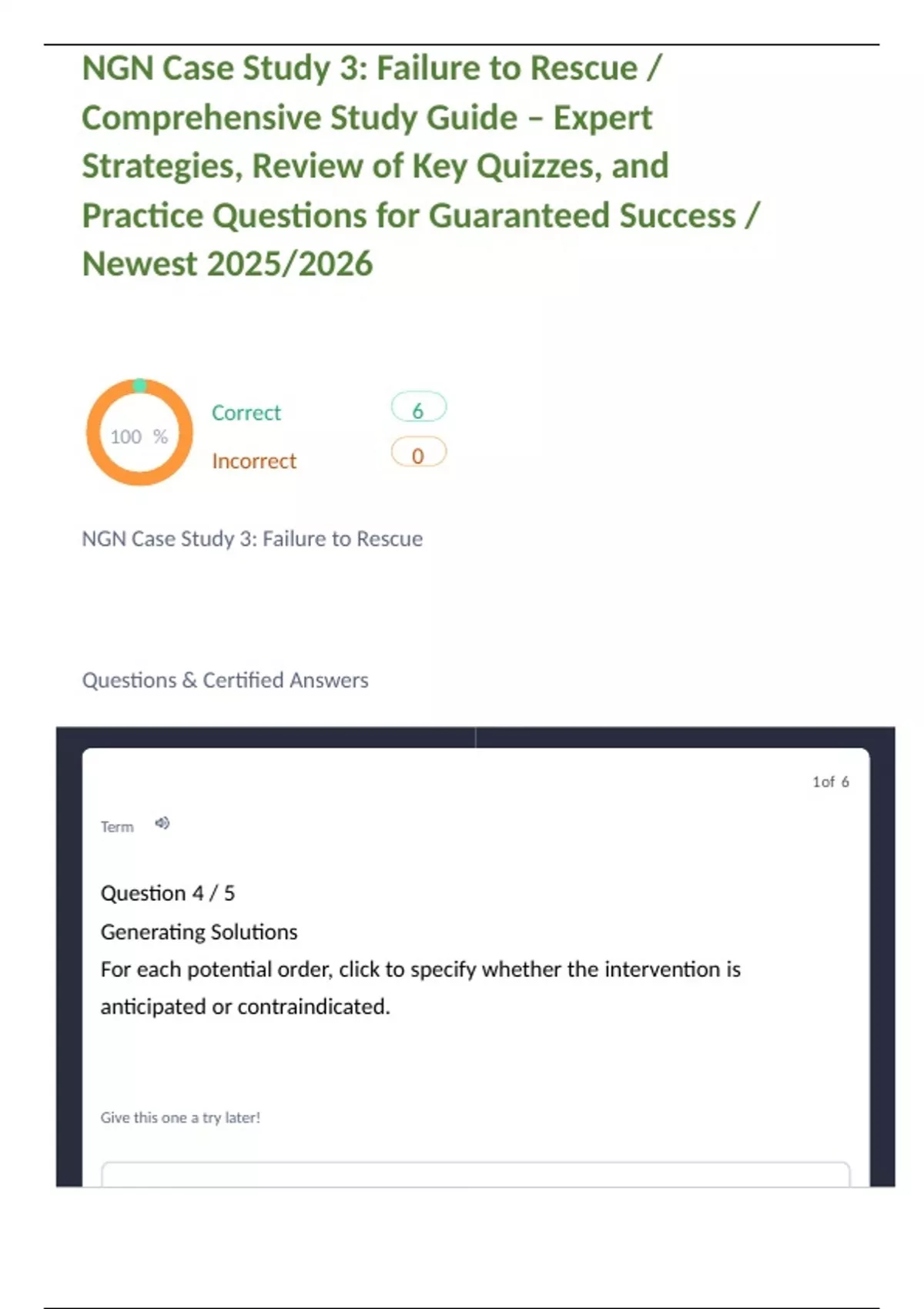 NGN Case Study 3: Failure to Rescue / Comprehensive Study Guide – Expert Strategies, Review of Key Quizzes, and Practice Questions for Guaranteed Success / Newest 2025/2026

100 %

Correct 6

Incorrect 0

NGN Case Study 3: Failure to Rescue

Questions & Certified Answers

1of 6

Term

Question 4 / 5

Generating Solutions

For each potential order, click to specify whether the intervention is anticipated or contraindicated.

Give this one a try later!